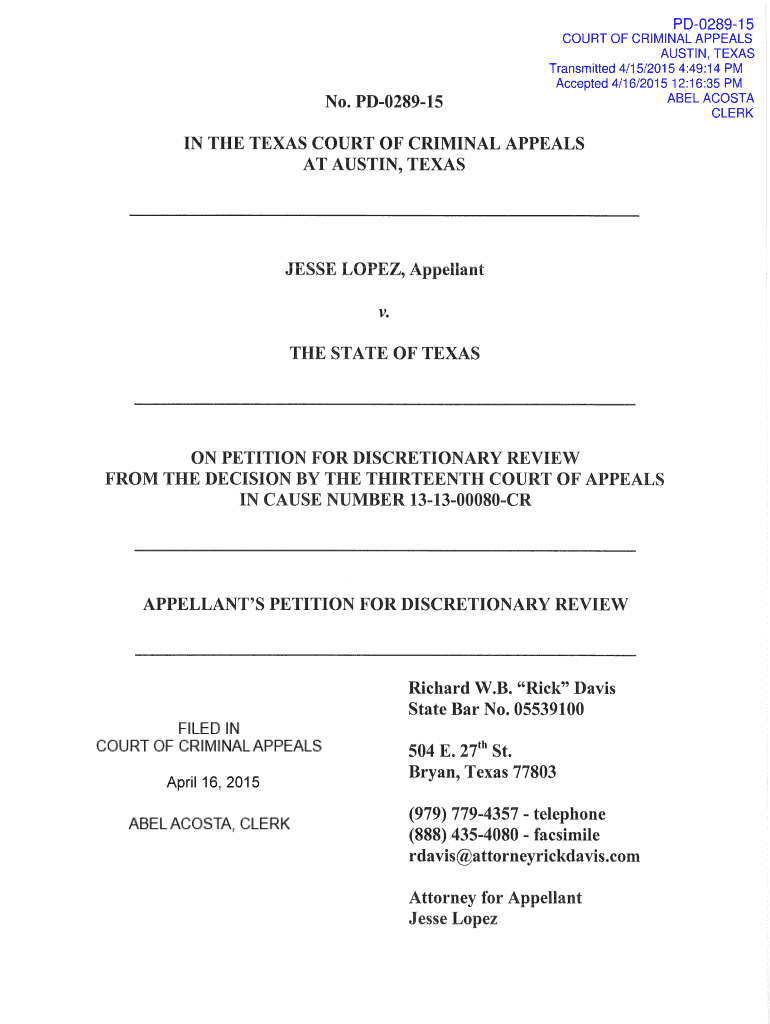 PD-0289-15
COURT OF CRIMINAL APPEALS
AUSTIN, TEXAS
Transmitted 4/15/2015 4:49:14 PM
Accepted 4/16/2015 12:16:35 PM
ABEL ACOSTA
CLERK

No. PD-0289-15

IN THE TEXAS COURT OF CRIMINAL APPEALS
AT AUSTIN, TEXAS

JESSE LOPEZ, Appellant

v.

THE STATE OF TEXAS

ON PETITION FOR DISCRETIONARY REVIEW
FROM THE DECISION BY THE THIRTEENTH COURT OF APPEALS
IN CAUSE NUMBER 13-13-00080-CR

APPELLANT'S PETITION FOR DISCRETIONARY REVIEW

FILED IN
COURT OF CRIMINAL APPEALS

April 16, 2015

ABEL ACOSTA, CLERK

Richard W.B. "Rick" Davis
State Bar No. 05539100

504 E. 27$^{th}$ St.
Bryan, Texas 77803

(979) 779-4357 - telephone
(888) 435-4080 - facsimile
rdavis@attorneyrickdavis.com

Attorney for Appellant
Jesse Lopez